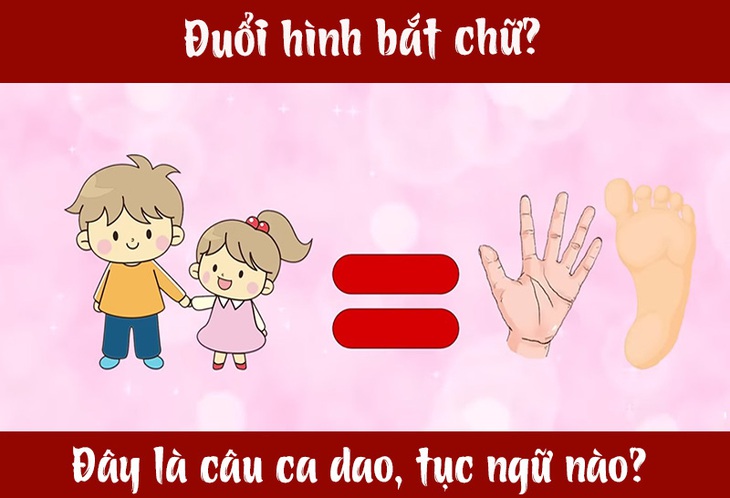 Đuổi hình bắt chữ?

Đây là câu ca dao, tục ngữ nào?